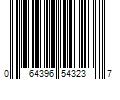 0 64396 54323 7